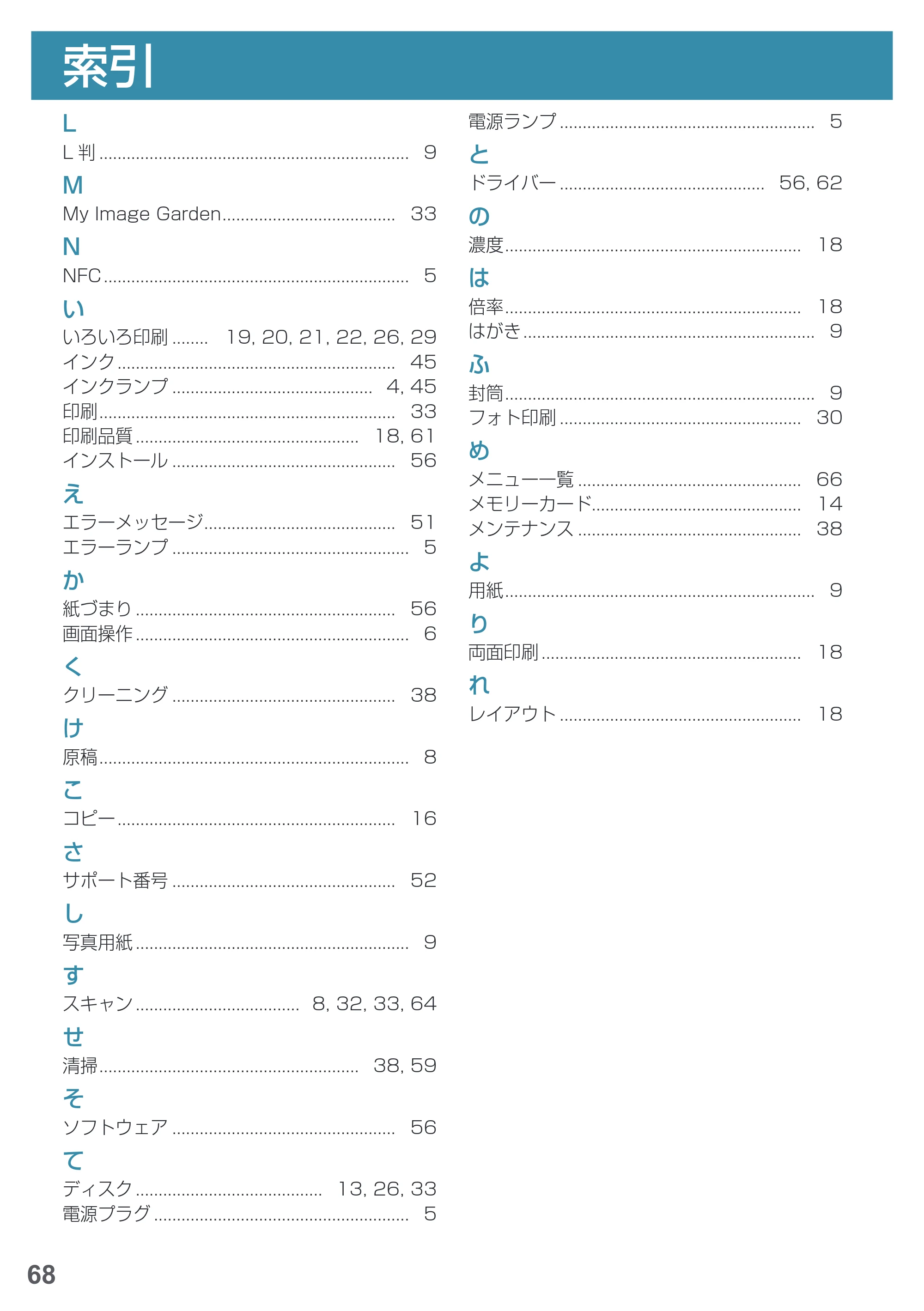 索引

L

L判 9

M

My Image Garden 33

N

NFC 5

い

いろいろ印刷 19, 20, 21, 22, 26, 29
インク 45
インクランプ 4, 45
印刷 33
印刷品質 18, 61
インストール 56

え

エラーメッセージ 51
エラーランプ 5

か

紙づまり 56
画面操作 6

く

クリーニング 38

け

原稿 8

こ

コピー 16

さ

サポート番号 52

し

写真用紙 9

す

スキャン 8, 32, 33, 64

せ

清掃 38, 59

そ

ソフトウェア 56

て

ディスク 13, 26, 33
電源プラグ 5
電源ランプ 5

と

ドライバー 56, 62

の

濃度 18

は

倍率 18
はがき 9

ふ

封筒 9
フォト印刷 30

め

メニュー一覧 66
メモリーカード 14
メンテナンス 38

よ

用紙 9

り

両面印刷 18

れ

レイアウト 18

68